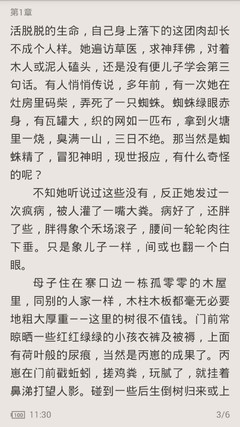 第1章

活脱脱的生命，自己身上落下的这团肉却长不成个人样。她遍访草医，求神拜佛，对着木人或泥人磕头，还是没有便儿子学会第三句话。有人悄悄传说，多年前，有一次她在灶房里码柴，弄死了一只蜘蛛。蜘蛛绿眼赤身，有瓦罐大，织的网如一匹布，拿到火塘里一烧，臭满一山，三日不绝。那当然是蜘蛛精了，冒犯神明，现世报应，有什么奇怪的呢？

不知她听说过这些没有，反正她发过一次疯病，被人灌了一嘴大粪。病好了，还胖了些，胖得象个禾场滚子，腰间一轮轮肉往下垂。只是象儿子一样，间或也翻一个白眼。

母子住在寨口边一栋孤零零的木屋里，同别的人家一样，木柱木板都毫无必要地粗大厚重——这里的树很不值钱。门前常晾晒一些红红绿绿的小孩衣裤及被褥，上面有荷叶般的尿痕，当然是丙崽的成果了。丙崽在门前戳蚯蚓，搓鸡粪，玩腻了，就挂着鼻涕打望人影。碰到一些后生倒树归来或上

100 11:30

3/6